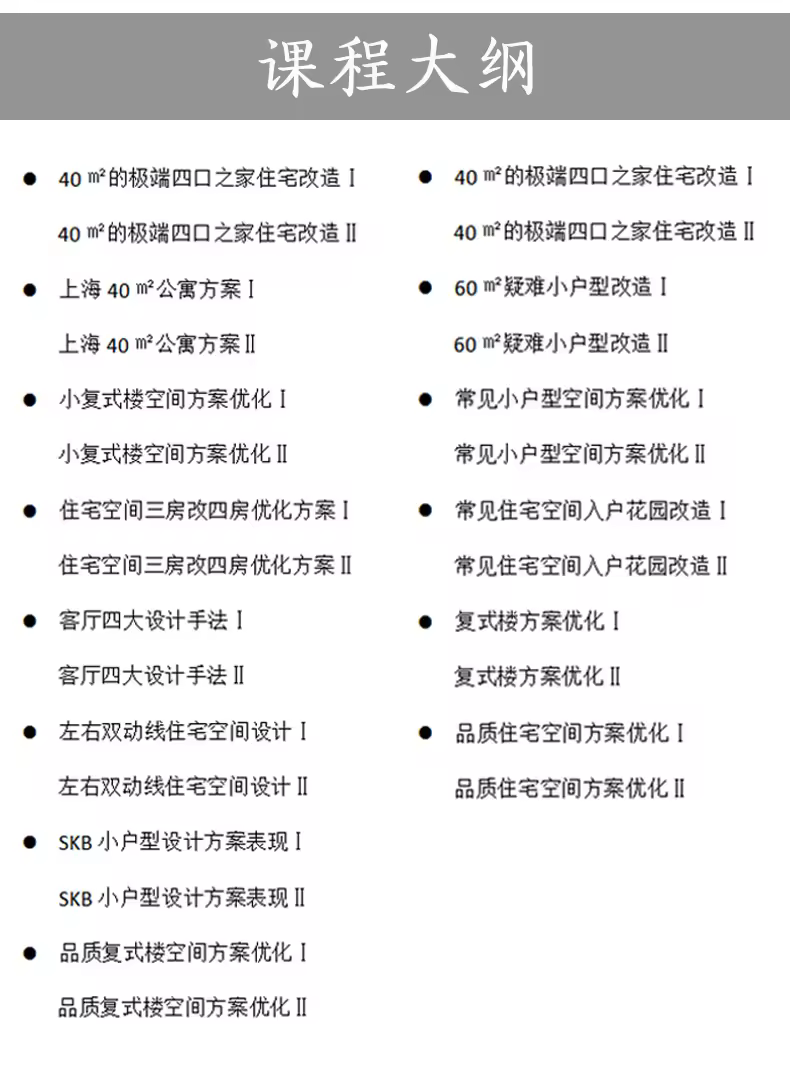 课程大纲

● 40 ㎡的极端四口之家住宅改造 I
40 ㎡的极端四口之家住宅改造 II

● 上海 40 ㎡公寓方案 I
上海 40 ㎡公寓方案 II

● 小复式楼空间方案优化 I
小复式楼空间方案优化 II

● 住宅空间三房改四房优化方案 I
住宅空间三房改四房优化方案 II

● 客厅四大设计手法 I
客厅四大设计手法 II

● 左右双动线住宅空间设计 I
左右双动线住宅空间设计 II

● SKB 小户型设计方案表现 I
SKB 小户型设计方案表现 II

● 品质复式楼空间方案优化 I
品质复式楼空间方案优化 II

● 40 ㎡的极端四口之家住宅改造 I
40 ㎡的极端四口之家住宅改造 II

● 60 ㎡疑难小户型改造 I
60 ㎡疑难小户型改造 II

● 常见小户型空间方案优化 I
常见小户型空间方案优化 II

● 常见住宅空间入户花园改造 I
常见住宅空间入户花园改造 II

● 复式楼方案优化 I
复式楼方案优化 II

● 品质住宅空间方案优化 I
品质住宅空间方案优化 II